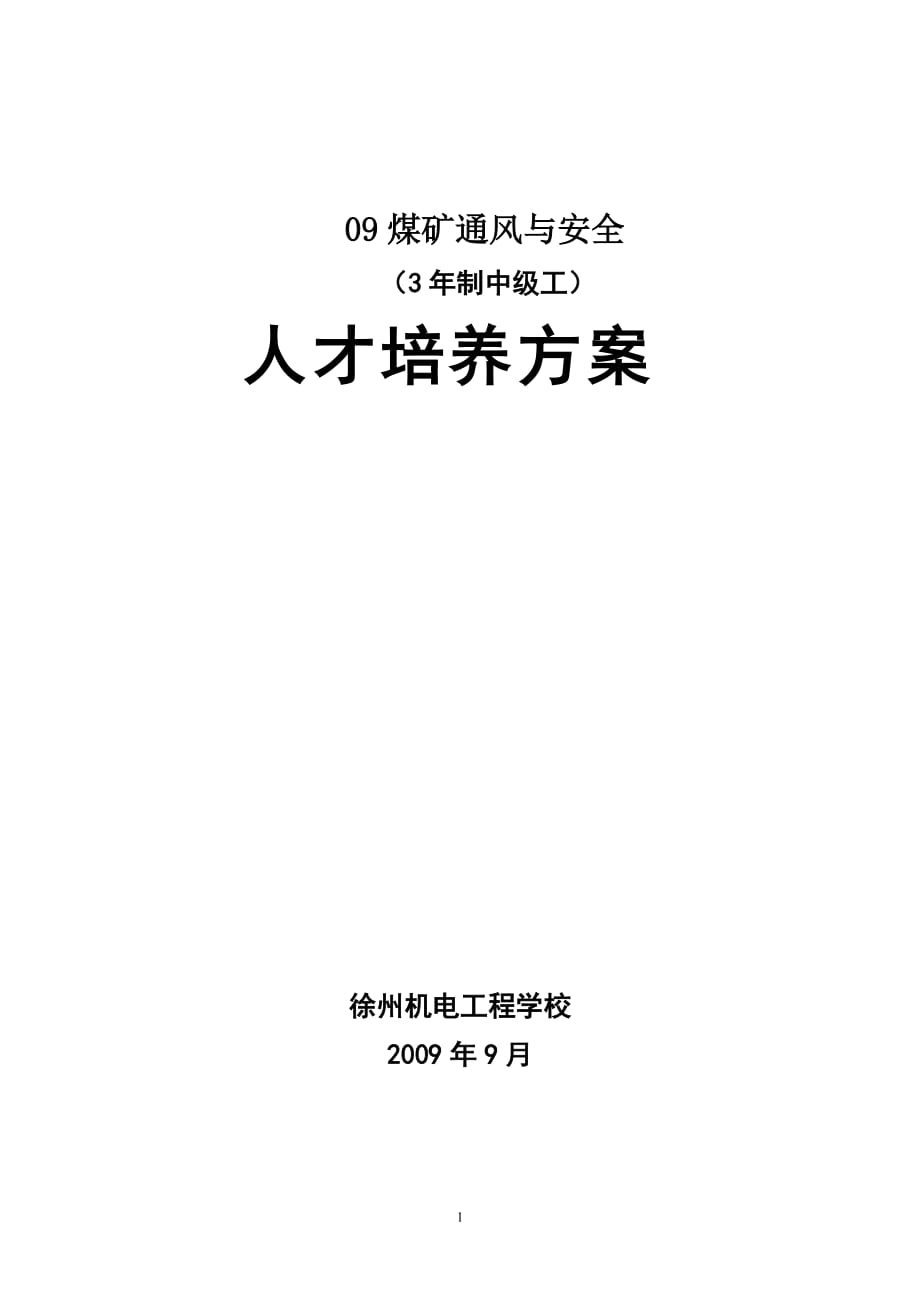 09 煤矿通风与安全

（3 年制中级工）

人才培养方案

徐州机电工程学校

2009 年 9 月

1